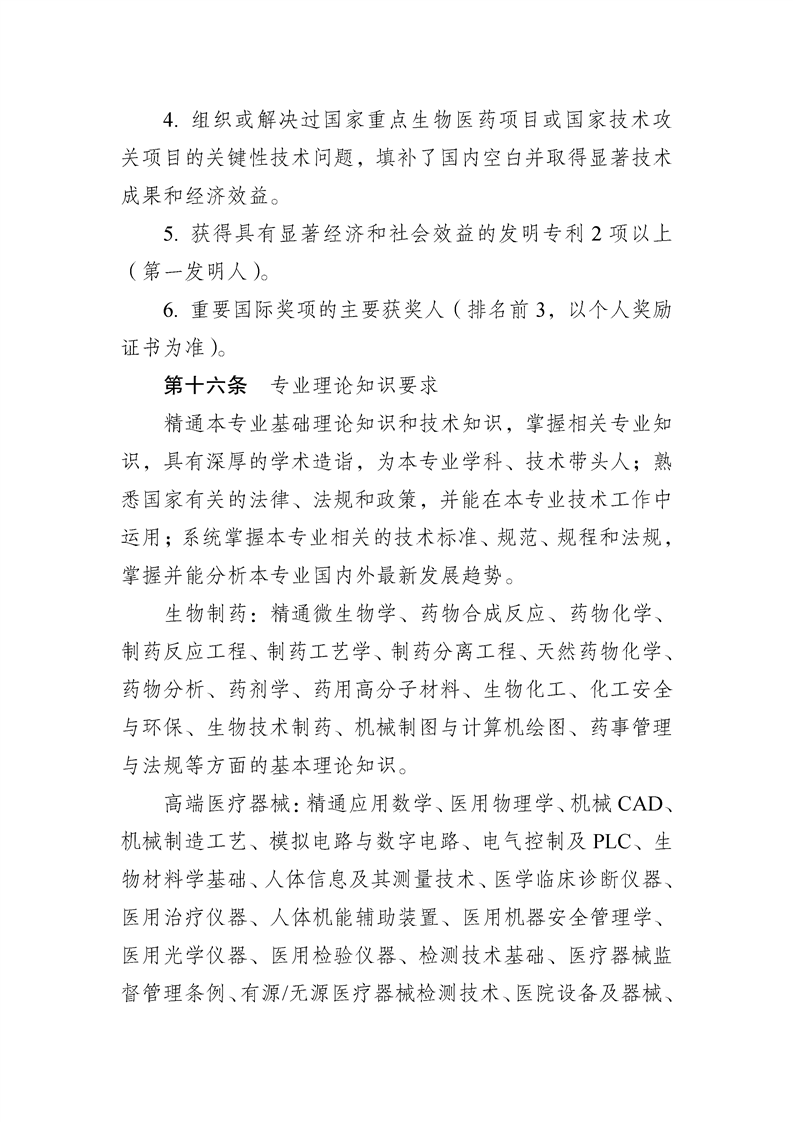 4. 组织或解决过国家重点生物医药项目或国家技术攻关项目的关键性技术问题，填补了国内空白并取得显著技术成果和经济效益。

5. 获得具有显著经济和社会效益的发明专利 2 项以上（第一发明人）。

6. 重要国际奖项的主要获奖人（排名前 3，以个人奖励证书为准）。

第十六条　专业理论知识要求

精通本专业基础理论知识和技术知识，掌握相关专业知识，具有深厚的学术造诣，为本专业学科、技术带头人；熟悉国家有关的法律、法规和政策，并能在本专业技术工作中运用；系统掌握本专业相关的技术标准、规范、规程和法规，掌握并能分析本专业国内外最新发展趋势。

生物制药：精通微生物学、药物合成反应、药物化学、制药反应工程、制药工艺学、制药分离工程、天然药物化学、药物分析、药剂学、药用高分子材料、生物化工、化工安全与环保、生物技术制药、机械制图与计算机绘图、药事管理与法规等方面的基本理论知识。

高端医疗器械：精通应用数学、医用物理学、机械 CAD、机械制造工艺、模拟电路与数字电路、电气控制及 PLC、生物材料学基础、人体信息及其测量技术、医学临床诊断仪器、医用治疗仪器、人体机能辅助装置、医用机器安全管理学、医用光学仪器、医用检验仪器、检测技术基础、医疗器械监督管理条例、有源/无源医疗器械检测技术、医院设备及器械、